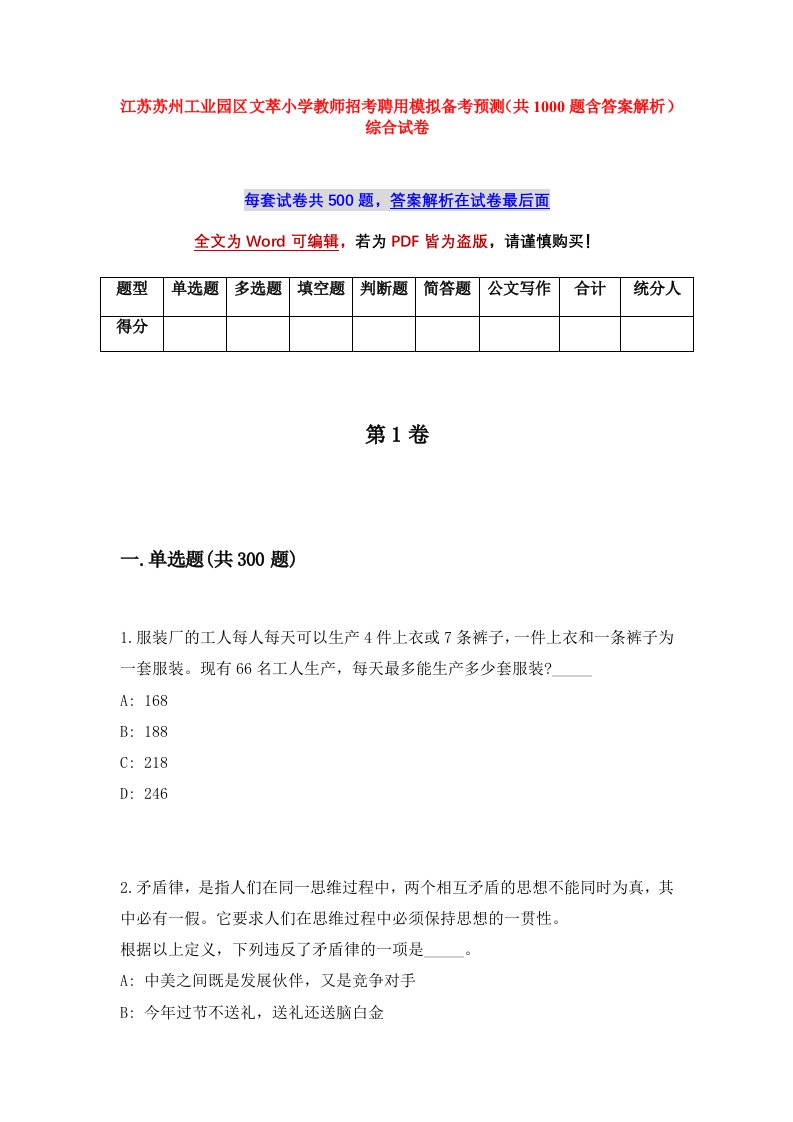 江苏苏州工业园区文萃小学教师招考聘用模拟备考预测（共1000题含答案解析）综合试卷

每套试卷共500题，答案解析在试卷最后面

全文为Word可编辑，若为PDF皆为盗版，请谨慎购买！

| 题型 | 单选题 | 多选题 | 填空题 | 判断题 | 简答题 | 公文写作 | 合计 | 统分人 |
|---|---|---|---|---|---|---|---|---|
| 得分 | | | | | | | | |

第1卷

一.单选题(共300题)

1.服装厂的工人每人每天可以生产4件上衣或7条裤子，一件上衣和一条裤子为一套服装。现有66名工人生产，每天最多能生产多少套服装?_____

A: 168

B: 188

C: 218

D: 246

2.矛盾律，是指人们在同一思维过程中，两个相互矛盾的思想不能同时为真，其中必有一假。它要求人们在思维过程中必须保持思想的一贯性。

根据以上定义，下列违反了矛盾律的一项是_____。

A: 中美之间既是发展伙伴，又是竞争对手

B: 今年过节不送礼，送礼还送脑白金